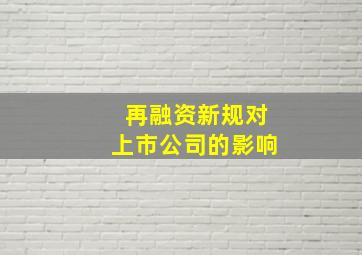 再融资新规对
上市公司的影响